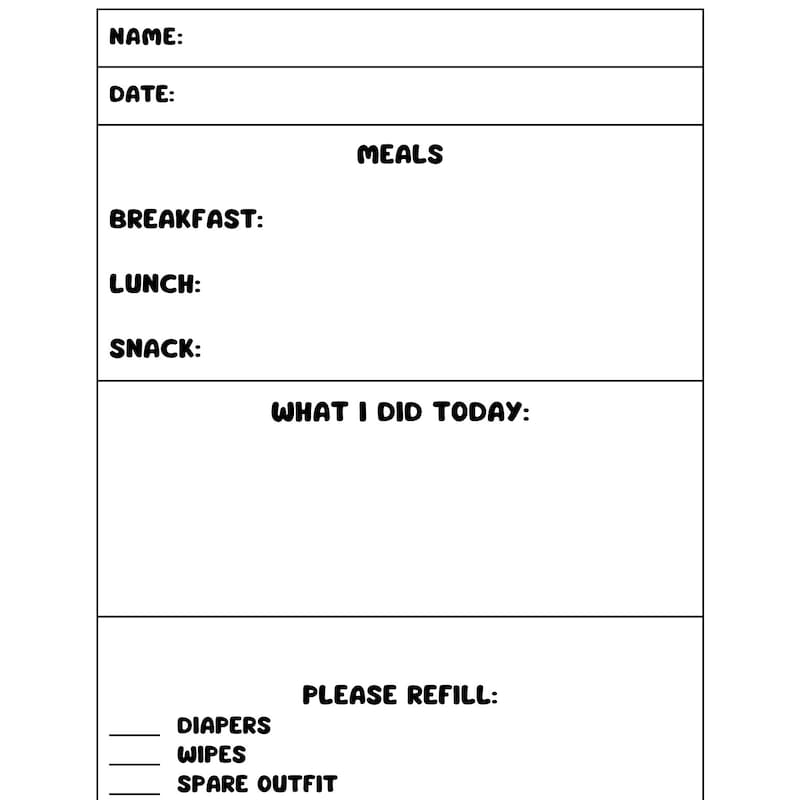 NAME:

DATE:

MEALS

BREAKFAST:

LUNCH:

SNACK:

WHAT I DID TODAY:

PLEASE REFILL:

____ DIAPERS
____ WIPES
____ SPARE OUTFIT